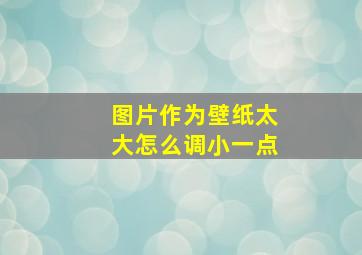 图片作为壁纸太大怎么调小一点